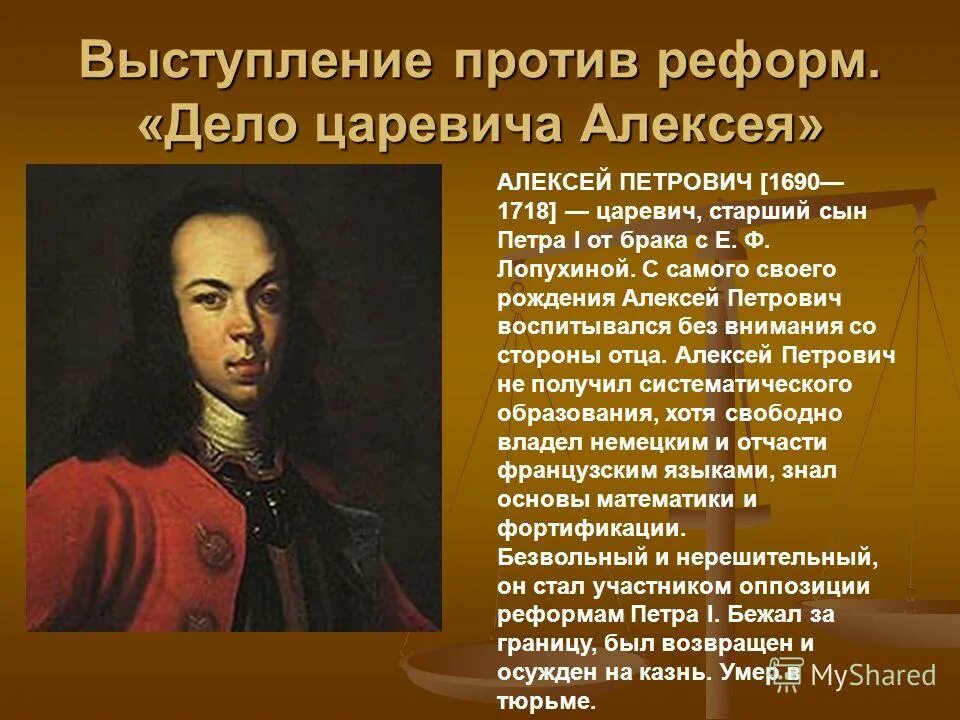 Выступление против реформ. «Дело царевича Алексея»

АЛЕКСЕЙ ПЕТРОВИЧ [1690—1718] — царевич, старший сын Петра I от брака с Е. Ф. Лопухиной. С самого своего рождения Алексей Петрович воспитывался без внимания со стороны отца. Алексей Петрович не получил систематического образования, хотя свободно владел немецким и отчасти французским языками, знал основы математики и фортификации.
Безвольный и нерешительный, он стал участником оппозиции реформам Петра I. Бежал за границу, был возвращен и осужден на казнь. Умер в тюрьме.

MyShared